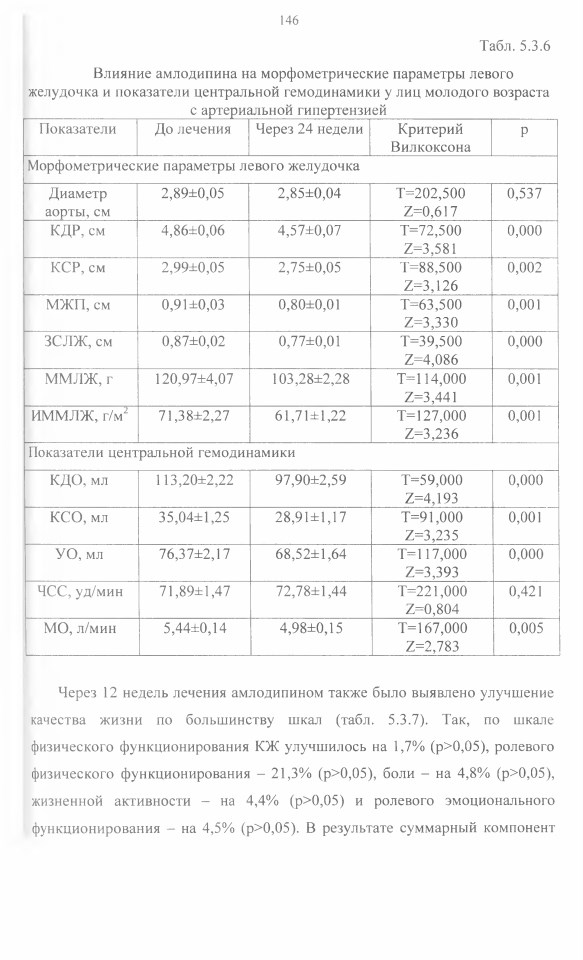 146

Табл. 5.3.6

Влияние амлодипина на морфометрические параметры левого желудочка и показатели центральной гемодинамики у лиц молодого возраста с артериальной гипертензией

| Показатели | До лечения | Через 24 недели | Критерий Вилкоксона | p |
|---|---|---|---|---|
| Морфометрические параметры левого желудочка | | | | |
| Диаметр аорты, см | 2,89±0,05 | 2,85±0,04 | T=202,500 Z=0,617 | 0,537 |
| КДР, см | 4,86±0,06 | 4,57±0,07 | T=72,500 Z=3,581 | 0,000 |
| КСР, см | 2,99±0,05 | 2,75±0,05 | T=88,500 Z=3,126 | 0,002 |
| МЖП, см | 0,91±0,03 | 0,80±0,01 | T=63,500 Z=3,330 | 0,001 |
| ЗСЛЖ, см | 0,87±0,02 | 0,77±0,01 | T=39,500 Z=4,086 | 0,000 |
| ММЛЖ, г | 120,97±4,07 | 103,28±2,28 | T=114,000 Z=3,441 | 0,001 |
| ИММЛЖ, г/м$^2$ | 71,38±2,27 | 61,71±1,22 | T=127,000 Z=3,236 | 0,001 |
| Показатели центральной гемодинамики | | | | |
| КДО, мл | 113,20±2,22 | 97,90±2,59 | T=59,000 Z=4,193 | 0,000 |
| КСО, мл | 35,04±1,25 | 28,91±1,17 | T=91,000 Z=3,235 | 0,001 |
| УО, мл | 76,37±2,17 | 68,52±1,64 | T=117,000 Z=3,393 | 0,000 |
| ЧСС, уд/мин | 71,89±1,47 | 72,78±1,44 | T=221,000 Z=0,804 | 0,421 |
| МО, л/мин | 5,44±0,14 | 4,98±0,15 | T=167,000 Z=2,783 | 0,005 |

Через 12 недель лечения амлодипином также было выявлено улучшение качества жизни по большинству шкал (табл. 5.3.7). Так, по шкале физического функционирования КЖ улучшилось на 1,7% (p>0,05), ролевого физического функционирования – 21,3% (p>0,05), боли – на 4,8% (p>0,05), жизненной активности – на 4,4% (p>0,05) и ролевого эмоционального функционирования – на 4,5% (p>0,05). В результате суммарный компонент